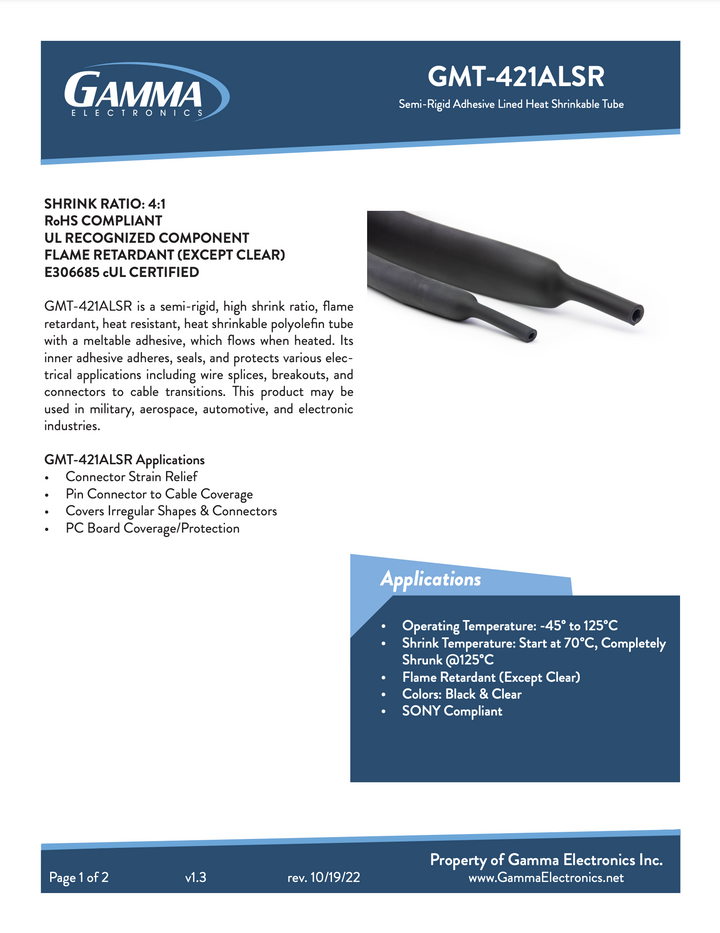 GAMMA
ELECTRONICS

GMT-421ALSR

Semi-Rigid Adhesive Lined Heat Shrinkable Tube

SHRINK RATIO: 4:1
RoHS COMPLIANT
UL RECOGNIZED COMPONENT
FLAME RETARDANT (EXCEPT CLEAR)
E306685 cUL CERTIFIED

GMT-421ALSR is a semi-rigid, high shrink ratio, flame retardant, heat resistant, heat shrinkable polyolefin tube with a meltable adhesive, which flows when heated. Its inner adhesive adheres, seals, and protects various electrical applications including wire splices, breakouts, and connectors to cable transitions. This product may be used in military, aerospace, automotive, and electronic industries.

GMT-421ALSR Applications
• Connector Strain Relief
• Pin Connector to Cable Coverage
• Covers Irregular Shapes & Connectors
• PC Board Coverage/Protection

Applications

• Operating Temperature: -45° to 125°C
• Shrink Temperature: Start at 70°C, Completely Shrunk @125°C
• Flame Retardant (Except Clear)
• Colors: Black & Clear
• SONY Compliant

Page 1 of 2 v1.3 rev. 10/19/22

Property of Gamma Electronics Inc.
www.GammaElectronics.net